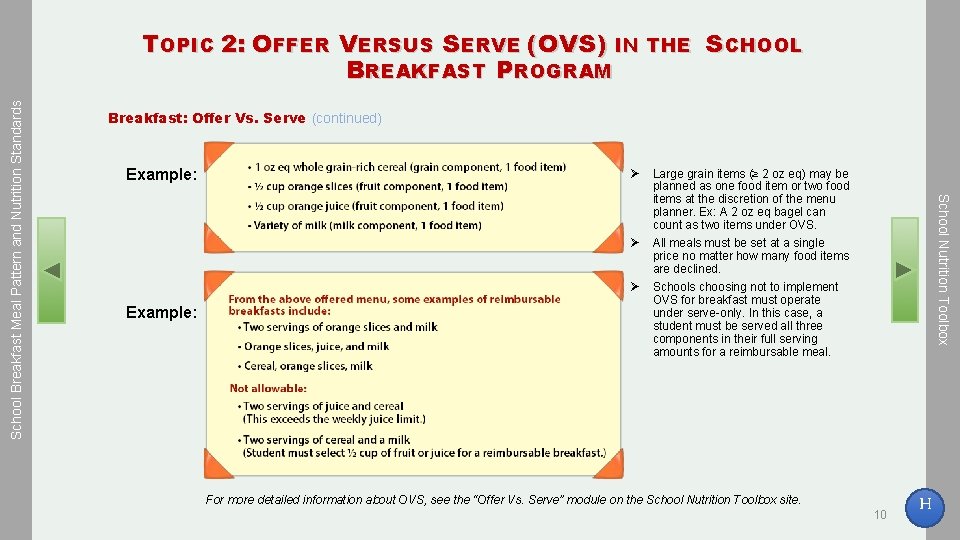 School Breakfast Meal Pattern and Nutrition Standards

TOPIC 2: OFFER VERSUS SERVE (OVS) IN THE SCHOOL BREAKFAST PROGRAM

Breakfast: Offer Vs. Serve (continued)

Example:

• 1 oz eq whole grain-rich cereal (grain component, 1 food item)
• ½ cup orange slices (fruit component, 1 food item)
• ½ cup orange juice (fruit component, 1 food item)
• Variety of milk (milk component, 1 food item)

Example:

From the above offered menu, some examples of reimbursable breakfasts include:
• Two servings of orange slices and milk
• Orange slices, juice, and milk
• Cereal, orange slices, milk

Not allowable:
• Two servings of juice and cereal (This exceeds the weekly juice limit.)
• Two servings of cereal and a milk (Student must select ½ cup of fruit or juice for a reimbursable breakfast.)

➢ Large grain items (≥ 2 oz eq) may be planned as one food item or two food items at the discretion of the menu planner. Ex: A 2 oz eq bagel can count as two items under OVS.

➢ All meals must be set at a single price no matter how many food items are declined.

➢ Schools choosing not to implement OVS for breakfast must operate under serve-only. In this case, a student must be served all three components in their full serving amounts for a reimbursable meal.

School Nutrition Toolbox

For more detailed information about OVS, see the "Offer Vs. Serve" module on the School Nutrition Toolbox site.

10

H